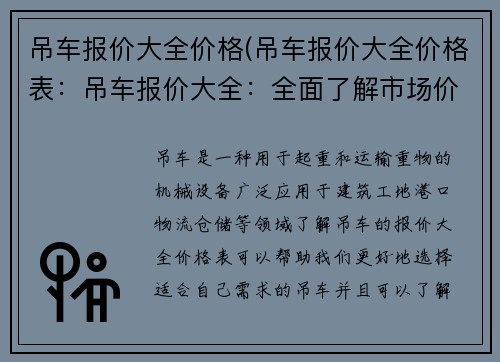 吊车报价大全价格(吊车报价大全价格表：吊车报价大全：全面了解市场价

吊车是一种用于起重和运输重物的机械设备广泛应用于建筑工地港口物流仓储等领域了解吊车的报价大全价格表可以帮助我们更好地选择适合自己需求的吊车并且可以了解